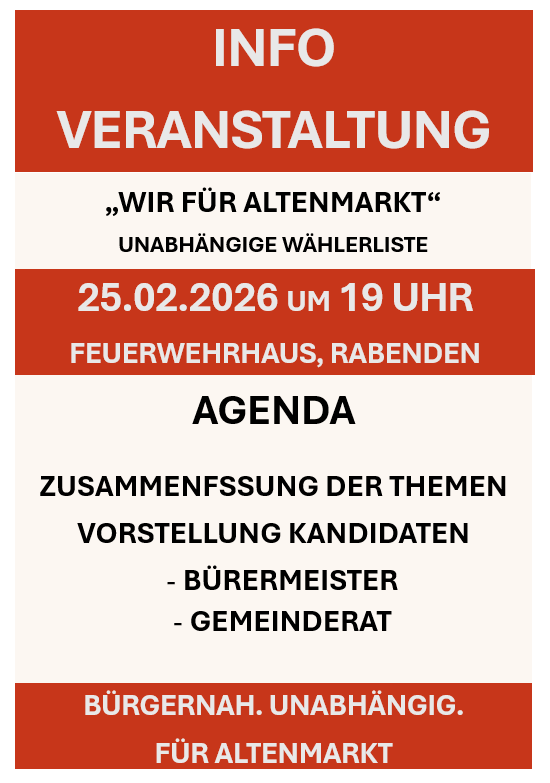 INFO
VERANSTALTUNG

„WIR FÜR ALTENMARKT“
UNABHÄNGIGE WÄHLERLISTE

25.02.2026 UM 19 UHR
FEUERWEHRHAUS, RABENDEN

AGENDA

ZUSAMMENFSSUNG DER THEMEN
VORSTELLUNG KANDIDATEN
- BÜRERMEISTER
- GEMEINDERAT

BÜRGERNAH. UNABHÄNGIG.
FÜR ALTENMARKT